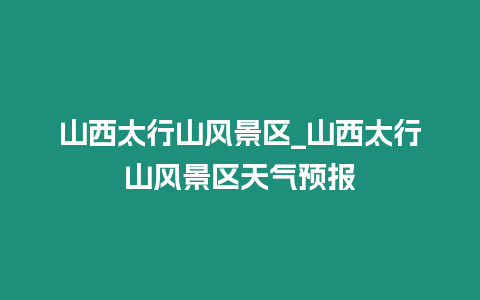 山西太行山风景区_山西太行山风景区天气预报